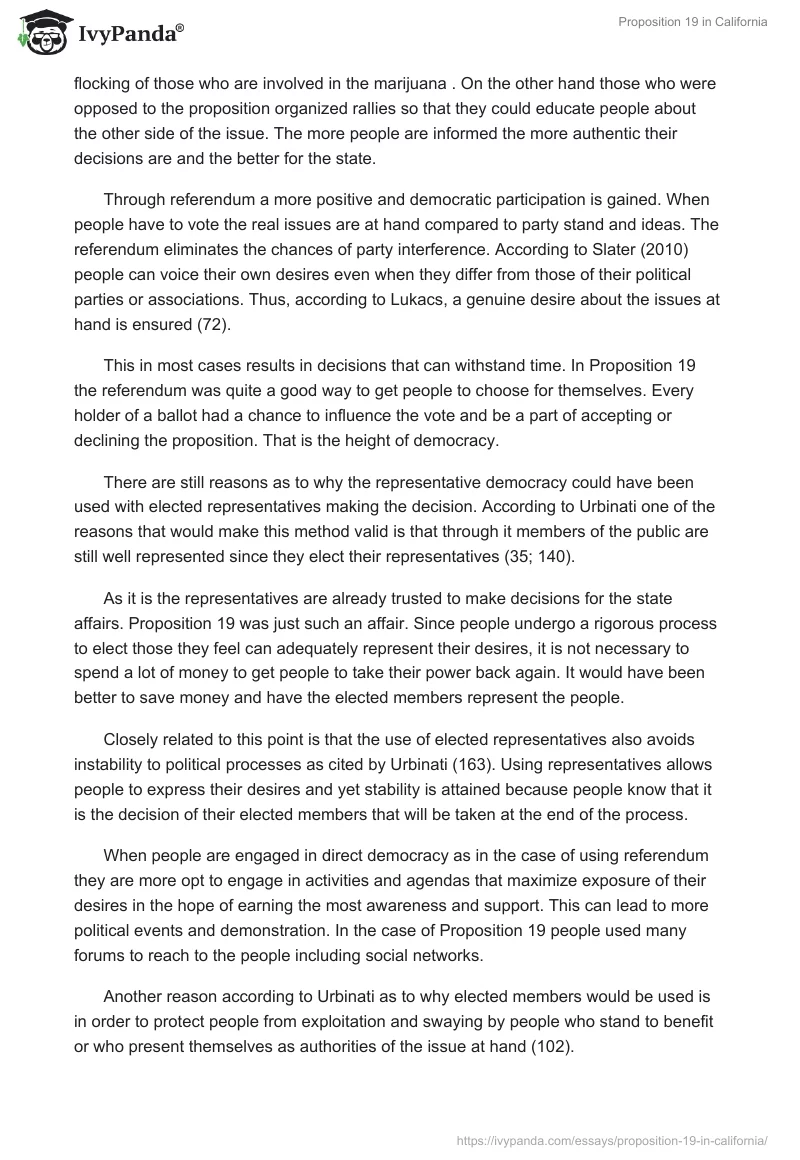 IvyPanda®

Proposition 19 in California

flocking of those who are involved in the marijuana . On the other hand those who were opposed to the proposition organized rallies so that they could educate people about the other side of the issue. The more people are informed the more authentic their decisions are and the better for the state.

Through referendum a more positive and democratic participation is gained. When people have to vote the real issues are at hand compared to party stand and ideas. The referendum eliminates the chances of party interference. According to Slater (2010) people can voice their own desires even when they differ from those of their political parties or associations. Thus, according to Lukacs, a genuine desire about the issues at hand is ensured (72).

This in most cases results in decisions that can withstand time. In Proposition 19 the referendum was quite a good way to get people to choose for themselves. Every holder of a ballot had a chance to influence the vote and be a part of accepting or declining the proposition. That is the height of democracy.

There are still reasons as to why the representative democracy could have been used with elected representatives making the decision. According to Urbinati one of the reasons that would make this method valid is that through it members of the public are still well represented since they elect their representatives (35; 140).

As it is the representatives are already trusted to make decisions for the state affairs. Proposition 19 was just such an affair. Since people undergo a rigorous process to elect those they feel can adequately represent their desires, it is not necessary to spend a lot of money to get people to take their power back again. It would have been better to save money and have the elected members represent the people.

Closely related to this point is that the use of elected representatives also avoids instability to political processes as cited by Urbinati (163). Using representatives allows people to express their desires and yet stability is attained because people know that it is the decision of their elected members that will be taken at the end of the process.

When people are engaged in direct democracy as in the case of using referendum they are more opt to engage in activities and agendas that maximize exposure of their desires in the hope of earning the most awareness and support. This can lead to more political events and demonstration. In the case of Proposition 19 people used many forums to reach to the people including social networks.

Another reason according to Urbinati as to why elected members would be used is in order to protect people from exploitation and swaying by people who stand to benefit or who present themselves as authorities of the issue at hand (102).

https://ivypanda.com/essays/proposition-19-in-california/